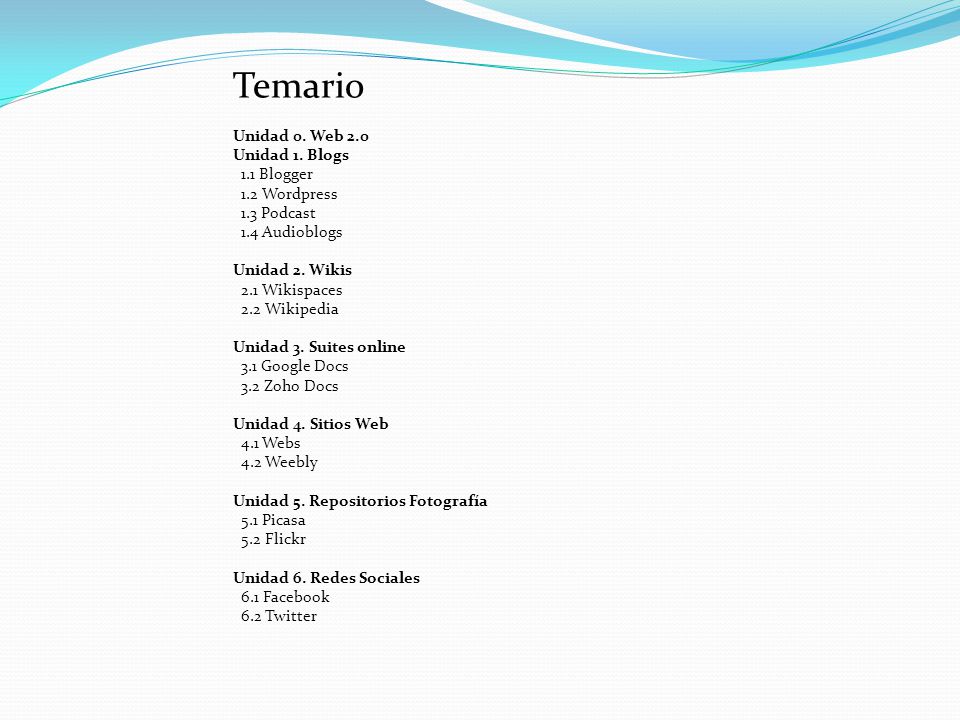 Temario

Unidad 0. Web 2.0
Unidad 1. Blogs
1.1 Blogger
1.2 Wordpress
1.3 Podcast
1.4 Audioblogs

Unidad 2. Wikis
2.1 Wikispaces
2.2 Wikipedia

Unidad 3. Suites online
3.1 Google Docs
3.2 Zoho Docs

Unidad 4. Sitios Web
4.1 Webs
4.2 Weebly

Unidad 5. Repositorios Fotografía
5.1 Picasa
5.2 Flickr

Unidad 6. Redes Sociales
6.1 Facebook
6.2 Twitter